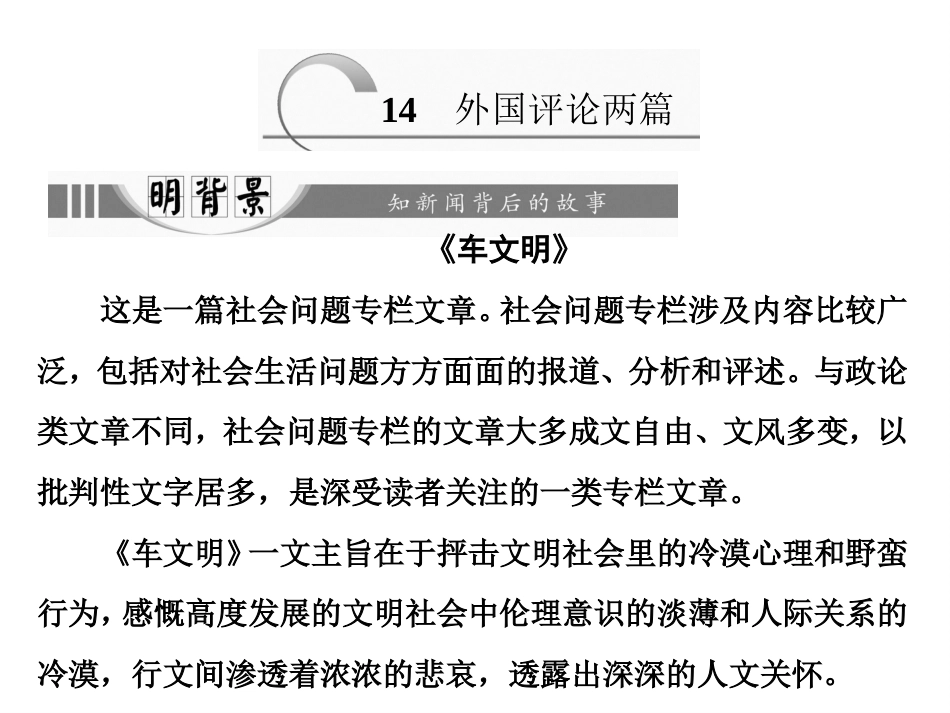 14 外国评论两篇

明背景 知新闻背后的故事

《车文明》

这是一篇社会问题专栏文章。社会问题专栏涉及内容比较广泛，包括对社会生活问题方方面面的报道、分析和评述。与政论类文章不同，社会问题专栏的文章大多成文自由、文风多变，以批判性文字居多，是深受读者关注的一类专栏文章。

《车文明》一文主旨在于抨击文明社会里的冷漠心理和野蛮行为，感慨高度发展的文明社会中伦理意识的淡薄和人际关系的冷漠，行文间渗透着浓浓的悲哀，透露出深深的人文关怀。